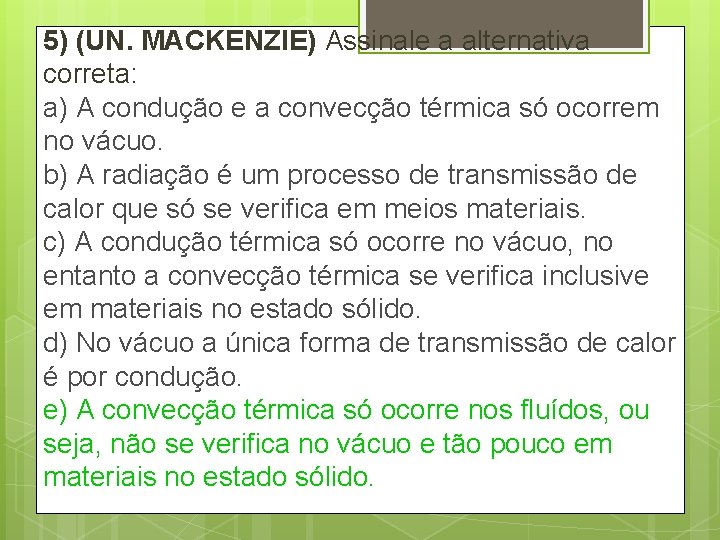 5) (UN. MACKENZIE) Assinale a alternativa correta:
a) A condução e a convecção térmica só ocorrem no vácuo.
b) A radiação é um processo de transmissão de calor que só se verifica em meios materiais.
c) A condução térmica só ocorre no vácuo, no entanto a convecção térmica se verifica inclusive em materiais no estado sólido.
d) No vácuo a única forma de transmissão de calor é por condução.
e) A convecção térmica só ocorre nos fluídos, ou seja, não se verifica no vácuo e tão pouco em materiais no estado sólido.